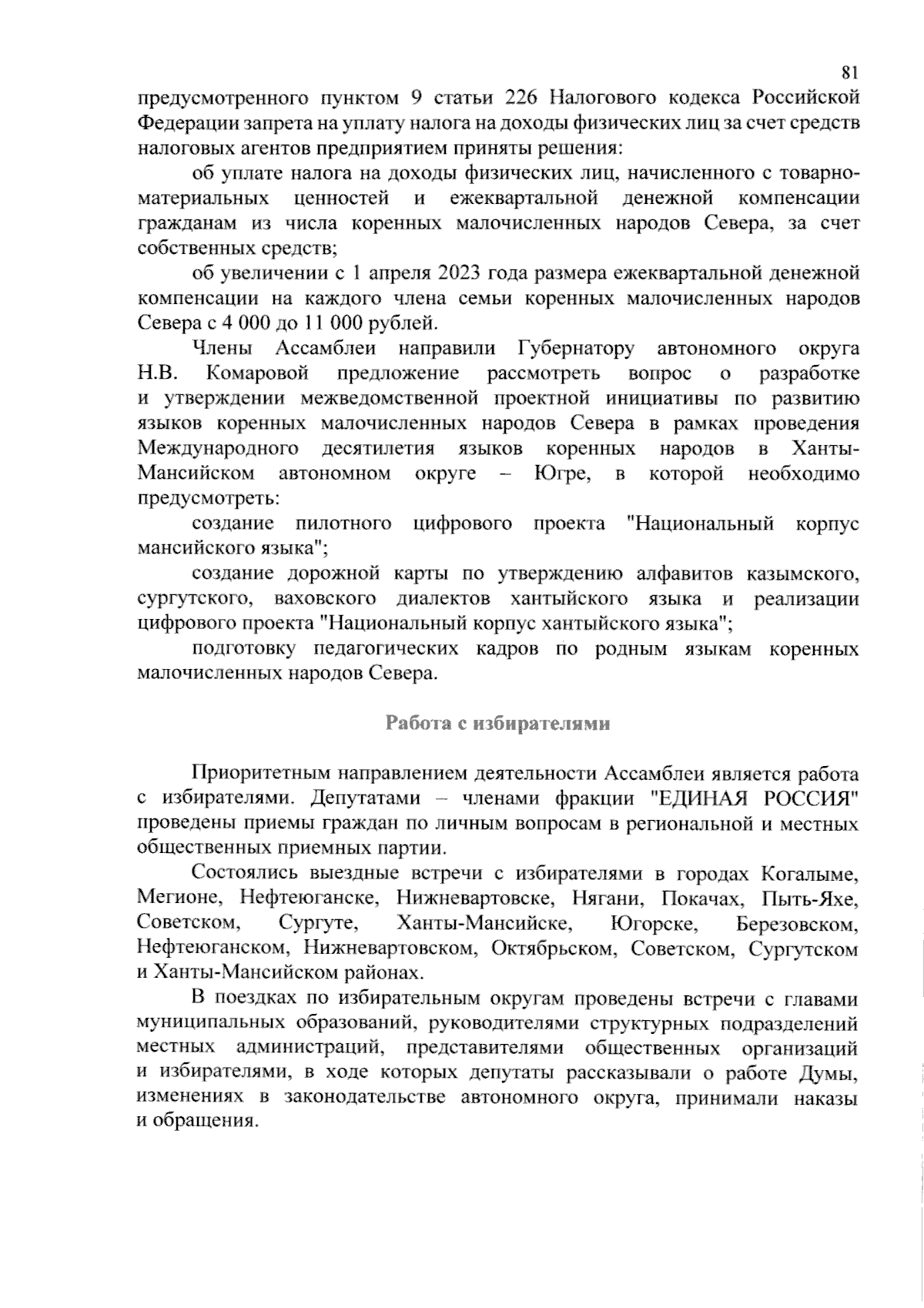 81

предусмотренного пунктом 9 статьи 226 Налогового кодекса Российской Федерации запрета на уплату налога на доходы физических лиц за счет средств налоговых агентов предприятием приняты решения:

об уплате налога на доходы физических лиц, начисленного с товарно-материальных ценностей и ежеквартальной денежной компенсации гражданам из числа коренных малочисленных народов Севера, за счет собственных средств;

об увеличении с 1 апреля 2023 года размера ежеквартальной денежной компенсации на каждого члена семьи коренных малочисленных народов Севера с 4 000 до 11 000 рублей.

Члены Ассамблеи направили Губернатору автономного округа Н.В. Комаровой предложение рассмотреть вопрос о разработке и утверждении межведомственной проектной инициативы по развитию языков коренных малочисленных народов Севера в рамках проведения Международного десятилетия языков коренных народов в Ханты-Мансийском автономном округе – Югре, в которой необходимо предусмотреть:

создание пилотного цифрового проекта "Национальный корпус мансийского языка";

создание дорожной карты по утверждению алфавитов казымского, сургутского, ваховского диалектов хантыйского языка и реализации цифрового проекта "Национальный корпус хантыйского языка";

подготовку педагогических кадров по родным языкам коренных малочисленных народов Севера.

Работа с избирателями

Приоритетным направлением деятельности Ассамблеи является работа с избирателями. Депутатами – членами фракции "ЕДИНАЯ РОССИЯ" проведены приемы граждан по личным вопросам в региональной и местных общественных приемных партии.

Состоялись выездные встречи с избирателями в городах Когалыме, Мегионе, Нефтеюганске, Нижневартовске, Нягани, Покачах, Пыть-Яхе, Советском, Сургуте, Ханты-Мансийске, Югорске, Березовском, Нефтеюганском, Нижневартовском, Октябрьском, Советском, Сургутском и Ханты-Мансийском районах.

В поездках по избирательным округам проведены встречи с главами муниципальных образований, руководителями структурных подразделений местных администраций, представителями общественных организаций и избирателями, в ходе которых депутаты рассказывали о работе Думы, изменениях в законодательстве автономного округа, принимали наказы и обращения.